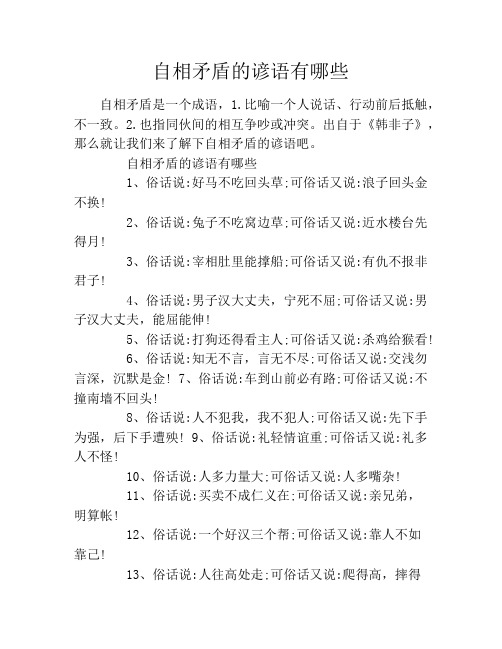 自相矛盾的谚语有哪些

自相矛盾是一个成语，1.比喻一个人说话、行动前后抵触，不一致。2.也指同伙间的相互争吵或冲突。出自于《韩非子》，那么就让我们来了解下自相矛盾的谚语吧。

自相矛盾的谚语有哪些

1、俗话说:好马不吃回头草;可俗话又说:浪子回头金不换!

2、俗话说:兔子不吃窝边草;可俗话又说:近水楼台先得月!

3、俗话说:宰相肚里能撑船;可俗话又说:有仇不报非君子!

4、俗话说:男子汉大丈夫，宁死不屈;可俗话又说:男子汉大丈夫，能屈能伸!

5、俗话说:打狗还得看主人;可俗话又说:杀鸡给猴看!

6、俗话说:知无不言，言无不尽;可俗话又说:交浅勿言深，沉默是金! 7、俗话说:车到山前必有路;可俗话又说:不撞南墙不回头!

8、俗话说:人不犯我，我不犯人;可俗话又说:先下手为强，后下手遭殃! 9、俗话说:礼轻情谊重;可俗话又说:礼多人不怪!

10、俗话说:人多力量大;可俗话又说:人多嘴杂!

11、俗话说:买卖不成仁义在;可俗话又说:亲兄弟，明算帐!

12、俗话说:一个好汉三个帮;可俗话又说:靠人不如靠己!

13、俗话说:人往高处走;可俗话又说:爬得高，摔得